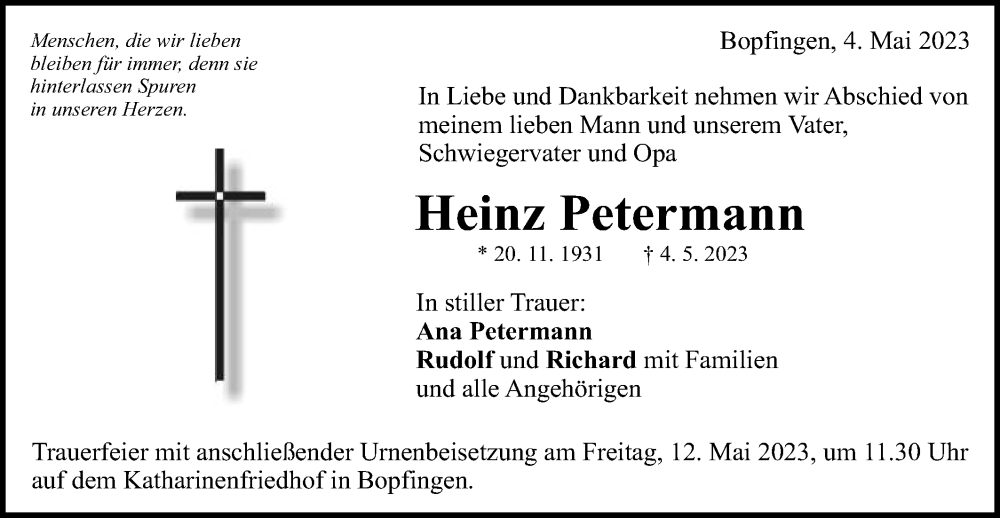 Menschen, die wir lieben bleiben für immer, denn sie hinterlassen Spuren in unseren Herzen.

Bopfingen, 4. Mai 2023

In Liebe und Dankbarkeit nehmen wir Abschied von meinem lieben Mann und unserem Vater, Schwiegervater und Opa

Heinz Petermann

* 20. 11. 1931 † 4. 5. 2023

In stiller Trauer:
Ana Petermann
Rudolf und Richard mit Familien
und alle Angehörigen

Trauerfeier mit anschließender Urnenbeisetzung am Freitag, 12. Mai 2023, um 11.30 Uhr auf dem Katharinenfriedhof in Bopfingen.